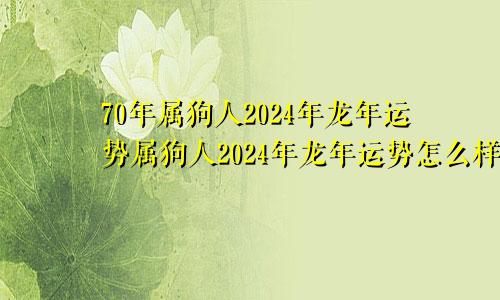 70年属狗人2024年龙年运势属狗人2024年龙年运势怎么样